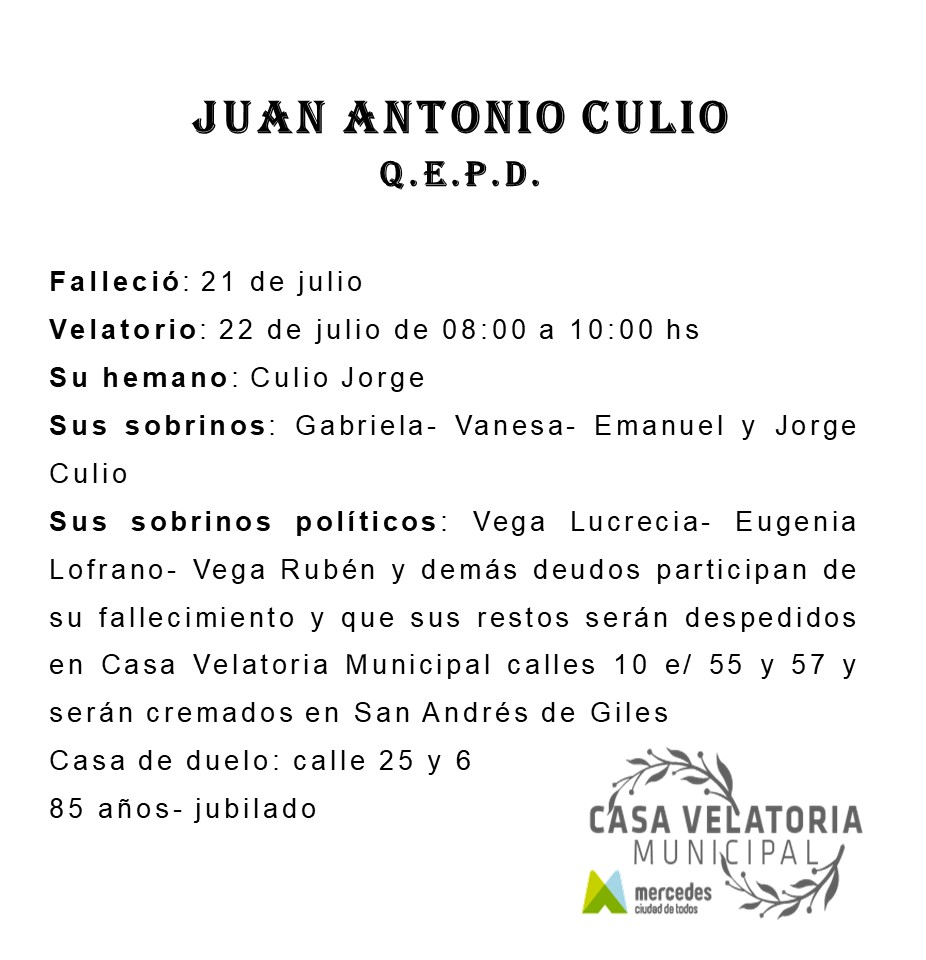 JUAN ANTONIO CULIO
Q.E.P.D.

Falleció: 21 de julio
Velatorio: 22 de julio de 08:00 a 10:00 hs
Su hemano: Culio Jorge
Sus sobrinos: Gabriela- Vanesa- Emanuel y Jorge Culio
Sus sobrinos políticos: Vega Lucrecia- Eugenia Lofrano- Vega Rubén y demás deudos participan de su fallecimiento y que sus restos serán despedidos en Casa Velatoria Municipal calles 10 e/ 55 y 57 y serán cremados en San Andrés de Giles
Casa de duelo: calle 25 y 6
85 años- jubilado

CASA VELATORIA
MUNICIPAL
mercedes
ciudad de todos